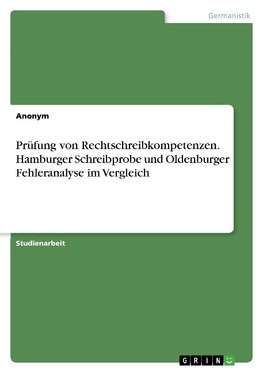 Germanistik

Anonym

Prüfung von Rechtschreibkompetenzen. Hamburger Schreibprobe und Oldenburger Fehleranalyse im Vergleich

Studienarbeit

GRIN